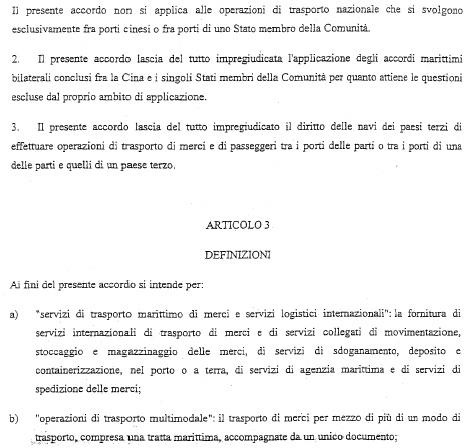 Il presente accordo non si applica alle operazioni di trasporto nazionale che si svolgono esclusivamente fra porti cinesi o fra porti di uno Stato membro della Comunità.

2. Il presente accordo lascia del tutto impregiudicata l'applicazione degli accordi marittimi bilaterali conclusi fra la Cina e i singoli Stati membri della Comunità per quanto attiene le questioni escluse dal proprio ambito di applicazione.

3. Il presente accordo lascia del tutto impregiudicato il diritto delle navi dei paesi terzi di effettuare operazioni di trasporto di merci e di passeggeri tra i porti delle parti o tra i porti di una delle parti e quelli di un paese terzo.

ARTICOLO 3

DEFINIZIONI

Ai fini del presente accordo si intende per:

a) "servizi di trasporto marittimo di merci e servizi logistici internazionali": la fornitura di servizi internazionali di trasporto di merci e di servizi collegati di movimentazione, stoccaggio e magazzinaggio delle merci, di servizi di sdoganamento, deposito e containerizzazione, nel porto o a terra, di servizi di agenzia marittima e di servizi di spedizione delle merci;

b) "operazioni di trasporto multimodale": il trasporto di merci per mezzo di più di un modo di trasporto, compresa una tratta marittima, accompagnate da un unico documento;